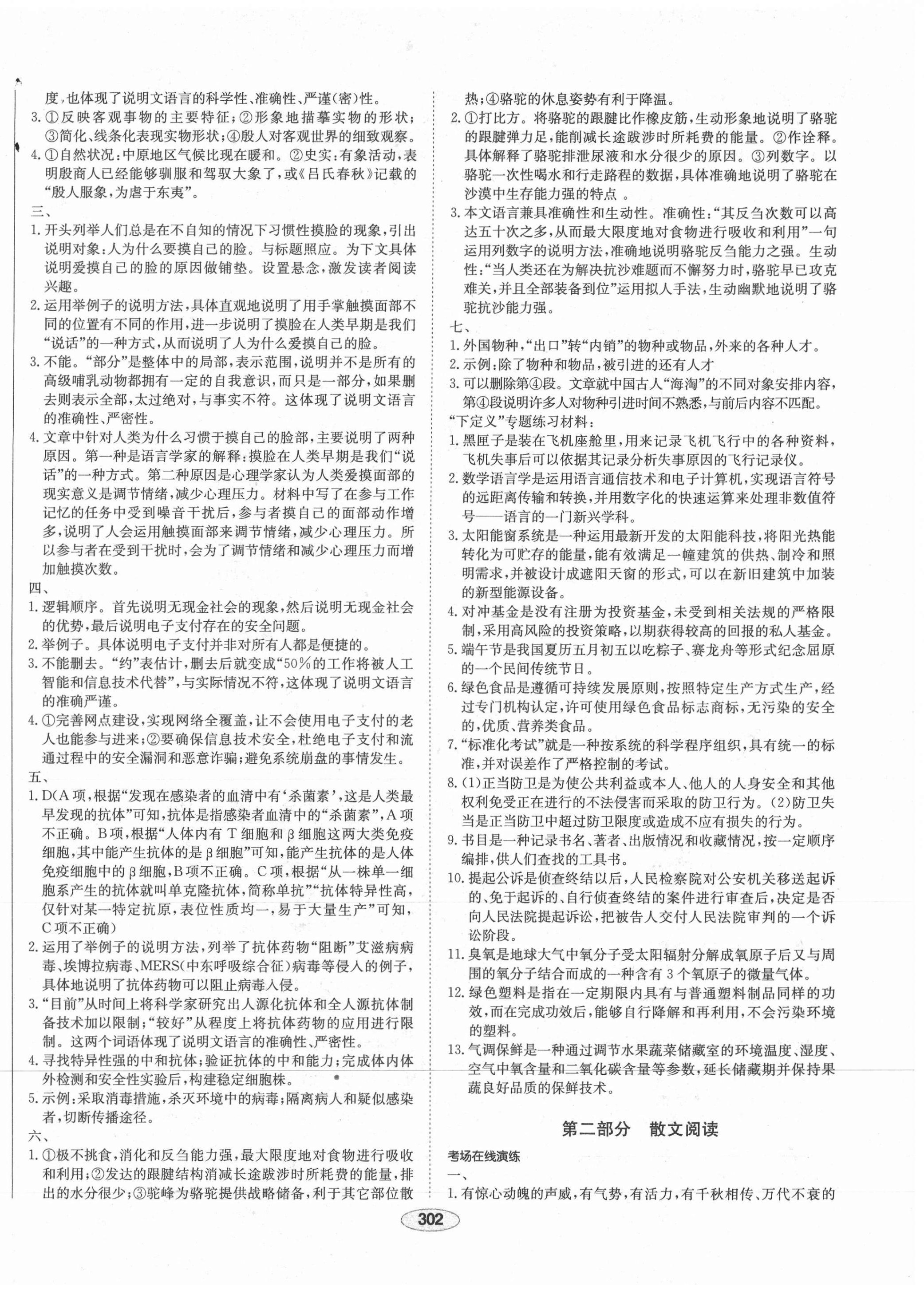 度，也体现了说明文语言的科学性、准确性、严谨(密)性。
3. ①反映客观事物的主要特征；②形象地描摹实物的形状；③简化、线条化表现实物形状；④殷人对客观世界的细致观察。
4. ①自然状况：中原地区气候比现在暖和。②史实：有象活动，表明殷商人已经能够驯服和驾驭大象了，或《吕氏春秋》记载的"殷人服象，为虐于东夷"。
三、
1. 开头列举人们总是在不自知的情况下习惯性摸脸的现象，引出说明对象：人为什么要摸自己的脸。与标题照应。为下文具体说明爱摸自己的脸的原因做铺垫。设置悬念，激发读者阅读兴趣。
2. 运用举例子的说明方法，具体直观地说明了用手掌触摸面部不同的位置有不同的作用，进一步说明了摸脸在人类早期是我们"说话"的一种方式，从而说明了人为什么爱摸自己的脸。
3. 不能。"部分"是整体中的局部，表示范围，说明并不是所有的高级哺乳动物都拥有一定的自我意识，而只是一部分，如果删去则表示全部，太过绝对，与事实不符。这体现了说明文语言的准确性、严密性。
4. 文章中针对人类为什么习惯于摸自己的脸部，主要说明了两种原因。第一种是语言学家的解释：摸脸在人类早期是我们"说话"的一种方式。第二种原因是心理学家认为人类爱摸面部的现实意义是调节情绪，减少心理压力。材料中写了在参与工作记忆的任务中受到噪音干扰后，参与者摸自己的面部动作增多，说明了人会运用触摸面部来调节情绪，减少心理压力。所以参与者在受到干扰时，会为了调节情绪和减少心理压力而增加触摸次数。
四、
1. 逻辑顺序。首先说明无现金社会的现象，然后说明无现金社会的优势，最后说明电子支付存在的安全问题。
2. 举例子。具体说明电子支付并非对所有人都是便捷的。
3. 不能删去。"约"表估计，删去后就变成"50%的工作将被人工智能和信息技术代替"，与实际情况不符，这体现了说明文语言的准确严谨。
4. ①完善网点建设，实现网络全覆盖，让不会使用电子支付的老人也能参与进来；②要确保信息技术安全，杜绝电子支付和流通过程中的安全漏洞和恶意诈骗；避免系统崩盘的事情发生。
五、
1. D(A项，根据"发现在感染者的血清中有'杀菌素'，这是人类最早发现的抗体"可知，抗体是指感染者血清中的"杀菌素"，A项不正确。B项，根据"人体内有T细胞和β细胞这两大类免疫细胞，其中能产生抗体的是β细胞"可知，能产生抗体的是人体免疫细胞中的β细胞，B项不正确。C项，根据"从一株单一细胞系产生的抗体就叫单克隆抗体，简称单抗""抗体特异性高，仅针对某一特定抗原，表位性质均一，易于大量生产"可知，C项不正确)
2. 运用了举例子的说明方法，列举了抗体药物"阻断"艾滋病病毒、埃博拉病毒、MERS(中东呼吸综合征)病毒等侵入的例子，具体地说明了抗体药物可以阻止病毒入侵。
3. "目前"从时间上将科学家研究出人源化抗体和全人源抗体制备技术加以限制；"较好"从程度上将抗体药物的应用进行限制。这两个词语体现了说明文语言的准确性、严密性。
4. 寻找特异性强的中和抗体；验证抗体的中和能力；完成体内体外检测和安全性实验后，构建稳定细胞株。
5. 示例：采取消毒措施，杀灭环境中的病毒；隔离病人和疑似感染者，切断传播途径。
六、
1. ①极不挑食，消化和反刍能力强，最大限度地对食物进行吸收和利用；②发达的跟腱结构消减长途跋涉时所耗费的能量，排出的水分很少；③驼峰为骆驼提供战略储备，利于其它部位散热；④骆驼的休息姿势有利于降温。
2. ①打比方。将骆驼的跟腱比作橡皮筋，生动形象地说明了骆驼的跟腱弹力足，能削减长途跋涉时所耗费的能量。②作诠释。具体解释了骆驼排泄尿液和水分很少的原因。③列数字。以骆驼一次性喝水和行走路程的数据，具体准确地说明了骆驼在沙漠中生存能力强的特点 。
3. 本文语言兼具准确性和生动性。准确性："其反刍次数可以高达五十次之多，从而最大限度地对食物进行吸收和利用"一句运用列数字的说明方法，准确地说明骆驼反刍能力之强。生动性："当人类还在为解决抗沙难题而不懈努力时，骆驼早已攻克难关，并且全部装备到位"运用拟人手法，生动幽默地说明了骆驼抗沙能力强。
七、
1. 外国物种，"出口"转"内销"的物种或物品，外来的各种人才。
2. 示例：除了物种和物品，被引进的还有人才
3. 可以删除第④段。文章就中国古人"海淘"的不同对象安排内容，第④段说明许多人对物种引进时间不熟悉，与前后内容不匹配。
"下定义"专题练习材料：
1. 黑匣子是装在飞机座舱里，用来记录飞机飞行中的各种资料，飞机失事后可以依据其记录分析失事原因的飞行记录仪。
2. 数学语言学是运用语言通信技术和电子计算机，实现语言符号的远距离传输和转换，并用数字化的快速运算来处理非数值符号——语言的一门新兴学科。
3. 太阳能窗系统是一种运用最新开发的太阳能科技，将阳光热能转化为可贮存的能量，能有效满足一幢建筑的供热、制冷和照明需求，并被设计成遮阳天窗的形式，可以在新旧建筑中加装的新型能源设备。
4. 对冲基金是没有注册为投资基金，未受到相关法规的严格限制，采用高风险的投资策略，以期获得较高的回报的私人基金。
5. 端午节是我国夏历五月初五以吃粽子、赛龙舟等形式纪念屈原的一个民间传统节日。
6. 绿色食品是遵循可持续发展原则，按照特定生产方式生产，经过专门机构认定，许可使用绿色食品标志商标，无污染的安全的，优质、营养类食品。
7. "标准化考试"就是一种按系统的科学程序组织，具有统一的标准，并对误差作了严格控制的考试。
8. (1)正当防卫是为使公共利益或本人、他人的人身安全和其他权利免受正在进行的不法侵害而采取的防卫行为。(2)防卫失当是正当防卫中超过防卫限度或造成不应有损失的行为。
9. 书目是一种记录书名、著者、出版情况和收藏情况，按一定顺序编排，供人们查找的工具书。
10. 提起公诉是侦查终结以后，人民检察院对公安机关移送起诉的、免于起诉的、自行侦查终结的案件进行审查后，决定是否向人民法院提起诉讼，把被告人交付人民法院审判的一个诉讼阶段。
11. 臭氧是地球大气中氧分子受太阳辐射分解成氧原子后又与周围的氧分子结合而成的一种含有3个氧原子的微量气体。
12. 绿色塑料是指在一定期限内具有与普通塑料制品同样的功效，而在完成功效后，能够自行降解和再利用，不会污染环境的塑料。
13. 气调保鲜是一种通过调节水果蔬菜储藏室的环境温度、湿度、空气中氧含量和二氧化碳含量等参数，延长储藏期并保持果蔬良好品质的保鲜技术。

第二部分 散文阅读

考场在线演练
一、
1. 有惊心动魄的声威，有气势，有活力，有千秋相传、万代不衰的

302